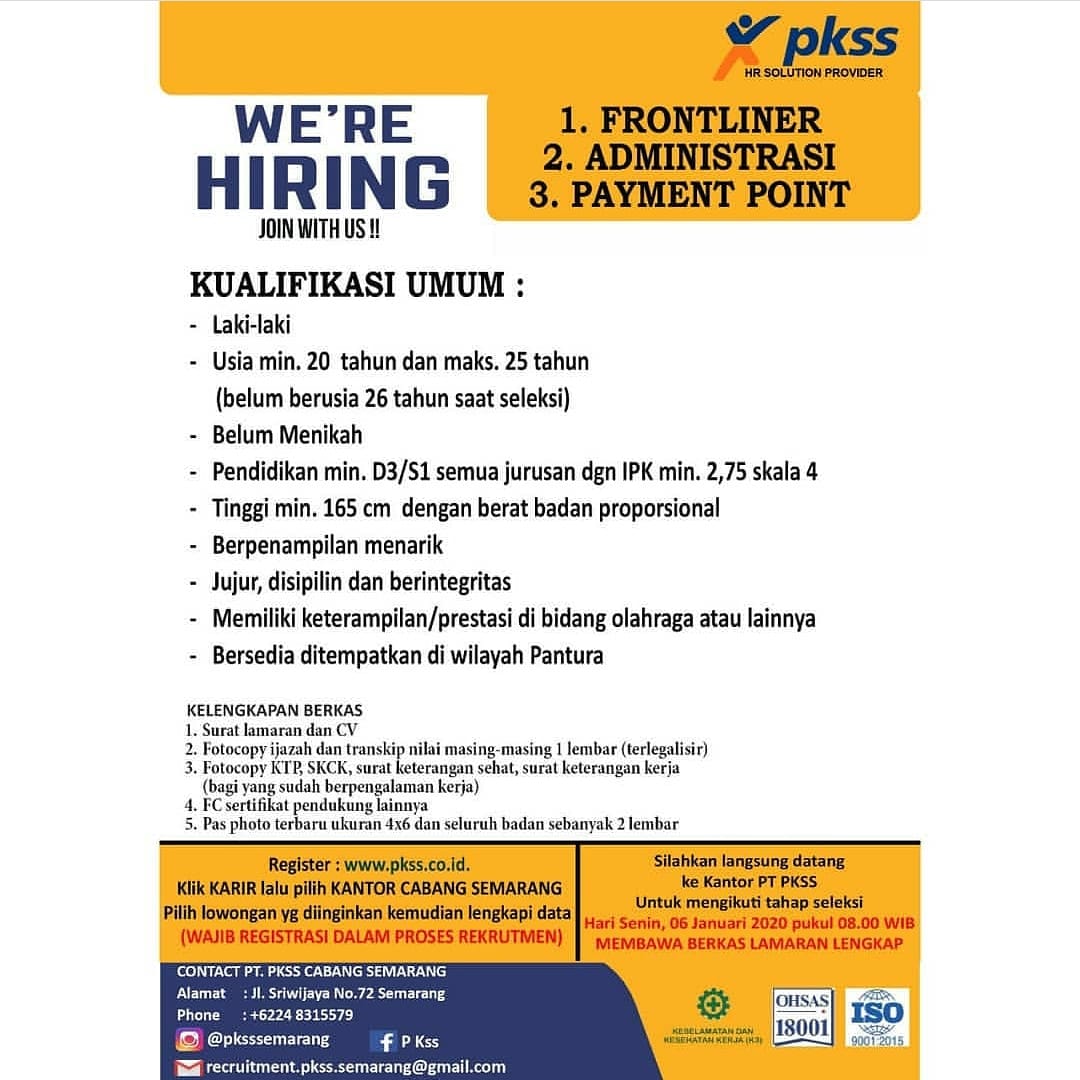 pkss
HR SOLUTION PROVIDER

WE'RE
HIRING
JOIN WITH US !!

1. FRONTLINER
2. ADMINISTRASI
3. PAYMENT POINT

KUALIFIKASI UMUM :
- Laki-laki
- Usia min. 20 tahun dan maks. 25 tahun (belum berusia 26 tahun saat seleksi)
- Belum Menikah
- Pendidikan min. D3/S1 semua jurusan dgn IPK min. 2,75 skala 4
- Tinggi min. 165 cm dengan berat badan proporsional
- Berpenampilan menarik
- Jujur, disipilin dan berintegritas
- Memiliki keterampilan/prestasi di bidang olahraga atau lainnya
- Bersedia ditempatkan di wilayah Pantura

KELENGKAPAN BERKAS
1. Surat lamaran dan CV
2. Fotocopy ijazah dan transkip nilai masing-masing 1 lembar (terlegalisir)
3. Fotocopy KTP, SKCK, surat keterangan sehat, surat keterangan kerja (bagi yang sudah berpengalaman kerja)
4. FC sertifikat pendukung lainnya
5. Pas photo terbaru ukuran 4x6 dan seluruh badan sebanyak 2 lembar

Register : www.pkss.co.id.
Klik KARIR lalu pilih KANTOR CABANG SEMARANG
Pilih lowongan yg diinginkan kemudian lengkapi data
(WAJIB REGISTRASI DALAM PROSES REKRUTMEN)

Silahkan langsung datang ke Kantor PT PKSS
Untuk mengikuti tahap seleksi
Hari Senin, 06 Januari 2020 pukul 08.00 WIB
MEMBAWA BERKAS LAMARAN LENGKAP

CONTACT PT. PKSS CABANG SEMARANG
Alamat : Jl. Sriwijaya No.72 Semarang
Phone : +6224 8315579
@pksssemarang
P Kss
recruitment.pkss.semarang@gmail.com

KESELAMATAN DAN KESEHATAN KERJA (K3)
OHSAS 18001
ISO 9001:2015